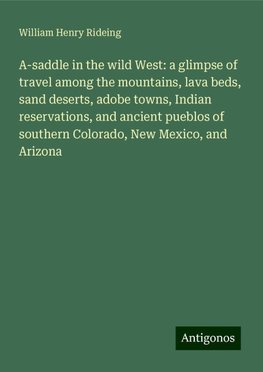 William Henry Rideing

A-saddle in the wild West: a glimpse of travel among the mountains, lava beds, sand deserts, adobe towns, Indian reservations, and ancient pueblos of southern Colorado, New Mexico, and Arizona

Antigonos